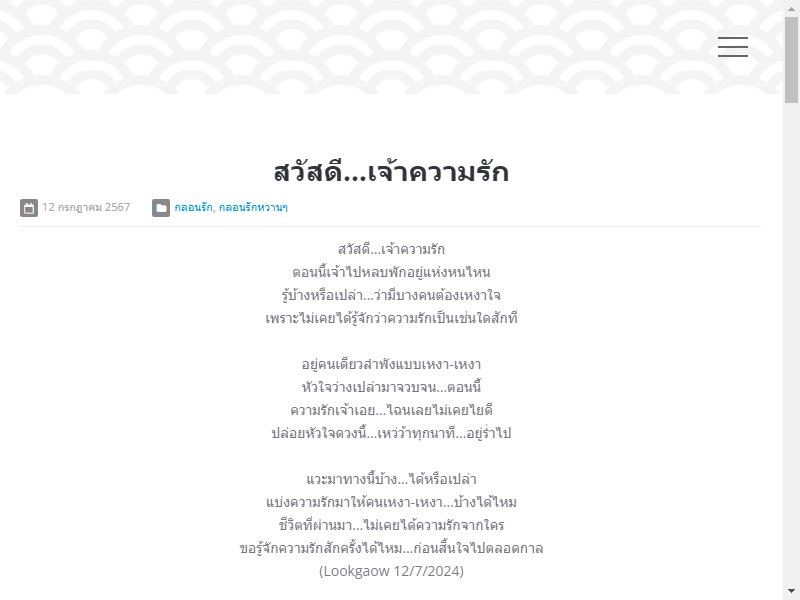 สวัสดี…เจ้าความรัก

12 กรกฎาคม 2567 กลอนรัก, กลอนรักหวานๆ

สวัสดี…เจ้าความรัก
ตอนนี้เจ้าไปหลบพักอยู่แห่งหนไหน
รู้บ้างหรือเปล่า…ว่ามีบางคนต้องเหงาใจ
เพราะไม่เคยได้รู้จักว่าความรักเป็นเช่นใดสักที

อยู่คนเดียวลำพังแบบเหงา-เหงา
หัวใจว่างเปล่ามาจวบจน…ตอนนี้
ความรักเจ้าเอย…ไฉนเลยไม่เคยไยดี
ปล่อยหัวใจดวงนี้…เหว่ว้าทุกนาที…อยู่ร่ำไป

แวะมาทางนี้บ้าง…ได้หรือเปล่า
แบ่งความรักมาให้คนเหงา-เหงา…บ้างได้ไหม
ชีวิตที่ผ่านมา…ไม่เคยได้ความรักจากใคร
ขอรู้จักความรักสักครั้งได้ไหม…ก่อนสิ้นใจไปตลอดกาล
(Lookgaow 12/7/2024)